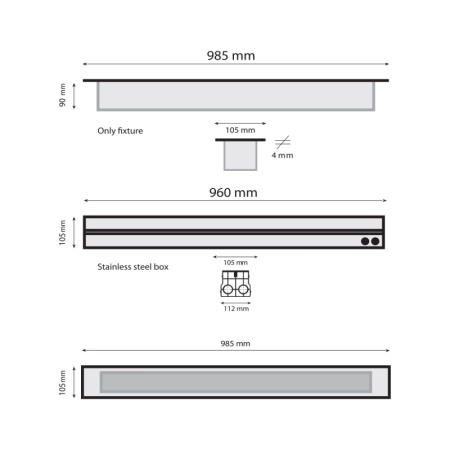 985 mm

90 mm

Only fixture

105 mm

4 mm

960 mm

105 mm

Stainless steel box

105 mm

112 mm

985 mm

105 mm